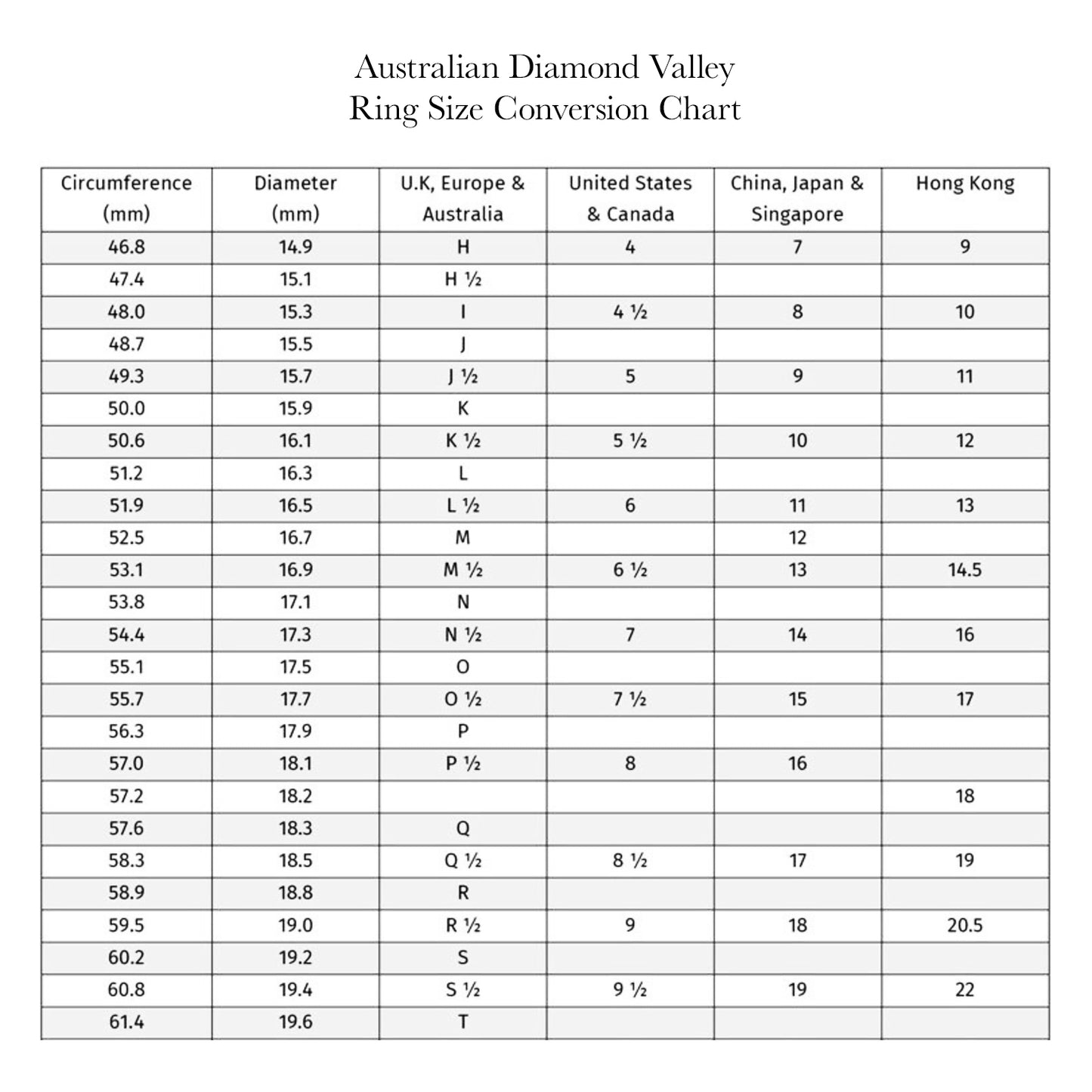 Australian Diamond Valley
Ring Size Conversion Chart

| Circumference (mm) | Diameter (mm) | U.K, Europe & Australia | United States & Canada | China, Japan & Singapore | Hong Kong |
|---|---|---|---|---|---|
| 46.8 | 14.9 | H | 4 | 7 | 9 |
| 47.4 | 15.1 | H ½ | | | |
| 48.0 | 15.3 | I | 4 ½ | 8 | 10 |
| 48.7 | 15.5 | J | | | |
| 49.3 | 15.7 | J ½ | 5 | 9 | 11 |
| 50.0 | 15.9 | K | | | |
| 50.6 | 16.1 | K ½ | 5 ½ | 10 | 12 |
| 51.2 | 16.3 | L | | | |
| 51.9 | 16.5 | L ½ | 6 | 11 | 13 |
| 52.5 | 16.7 | M | | 12 | |
| 53.1 | 16.9 | M ½ | 6 ½ | 13 | 14.5 |
| 53.8 | 17.1 | N | | | |
| 54.4 | 17.3 | N ½ | 7 | 14 | 16 |
| 55.1 | 17.5 | O | | | |
| 55.7 | 17.7 | O ½ | 7 ½ | 15 | 17 |
| 56.3 | 17.9 | P | | | |
| 57.0 | 18.1 | P ½ | 8 | 16 | |
| 57.2 | 18.2 | | | | 18 |
| 57.6 | 18.3 | Q | | | |
| 58.3 | 18.5 | Q ½ | 8 ½ | 17 | 19 |
| 58.9 | 18.8 | R | | | |
| 59.5 | 19.0 | R ½ | 9 | 18 | 20.5 |
| 60.2 | 19.2 | S | | | |
| 60.8 | 19.4 | S ½ | 9 ½ | 19 | 22 |
| 61.4 | 19.6 | T | | | |